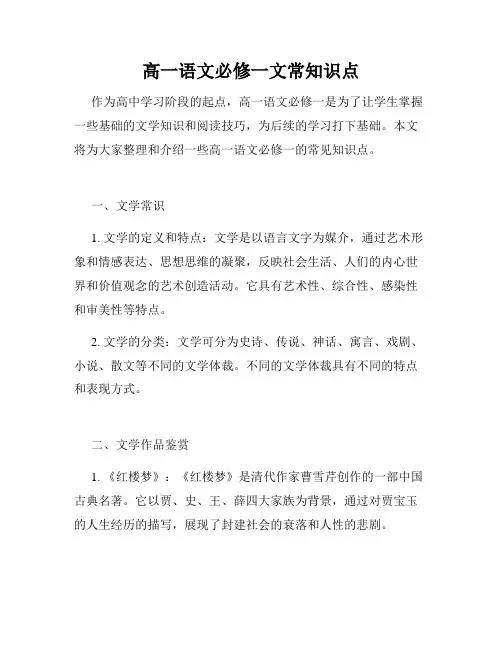 高一语文必修一文常知识点

作为高中学习阶段的起点，高一语文必修一是为了让学生掌握一些基础的文学知识和阅读技巧，为后续的学习打下基础。本文将为大家整理和介绍一些高一语文必修一的常见知识点。

一、文学常识

1. 文学的定义和特点：文学是以语言文字为媒介，通过艺术形象和情感表达、思想思维的凝聚，反映社会生活、人们的内心世界和价值观念的艺术创造活动。它具有艺术性、综合性、感染性和审美性等特点。

2. 文学的分类：文学可分为史诗、传说、神话、寓言、戏剧、小说、散文等不同的文学体裁。不同的文学体裁具有不同的特点和表现方式。

二、文学作品鉴赏

1. 《红楼梦》：《红楼梦》是清代作家曹雪芹创作的一部中国古典名著。它以贾、史、王、薛四大家族为背景，通过对贾宝玉的人生经历的描写，展现了封建社会的衰落和人性的悲剧。